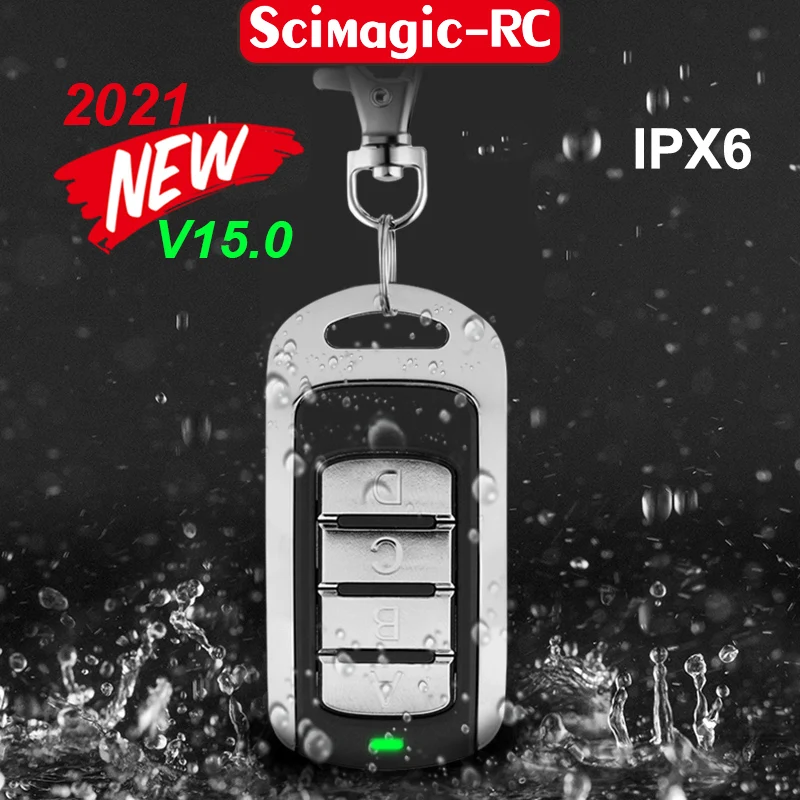 Scimagic-RC

2021
NEW
V15.0

IPX6

D
C
B
A